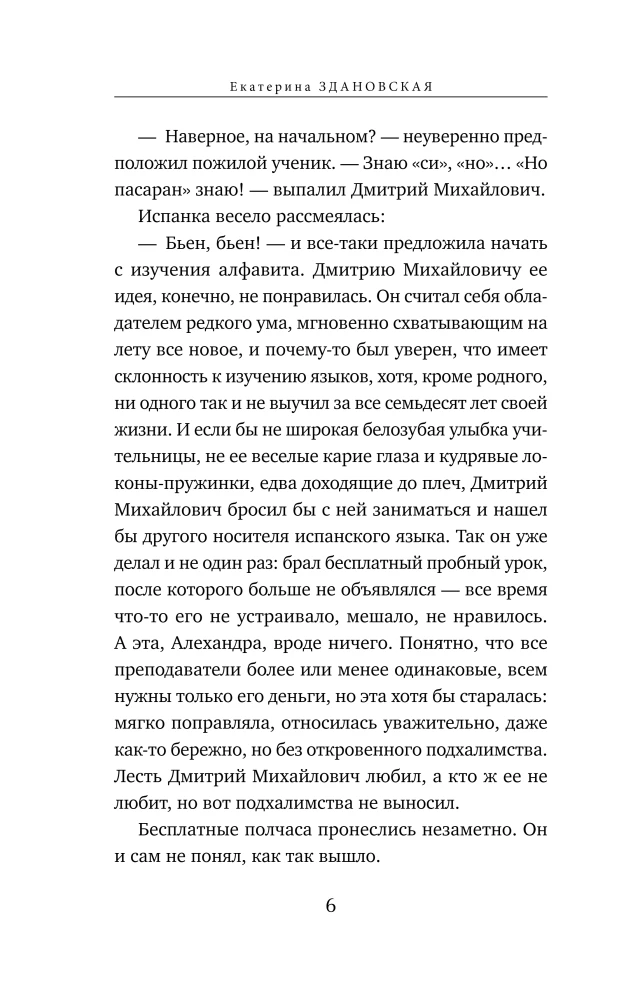 Екатерина ЗДАНОВСКАЯ

— Наверное, на начальном? — неуверенно предположил пожилой ученик. — Знаю «си», «но»… «Но пасаран» знаю! — выпалил Дмитрий Михайлович.

Испанка весело рассмеялась:

— Бьен, бьен! — и все-таки предложила начать с изучения алфавита. Дмитрию Михайловичу ее идея, конечно, не понравилась. Он считал себя обладателем редкого ума, мгновенно схватывающим на лету все новое, и почему-то был уверен, что имеет склонность к изучению языков, хотя, кроме родного, ни одного так и не выучил за все семьдесят лет своей жизни. И если бы не широкая белозубая улыбка учительницы, не ее веселые карие глаза и кудрявые локоны-пружинки, едва доходящие до плеч, Дмитрий Михайлович бросил бы с ней заниматься и нашел бы другого носителя испанского языка. Так он уже делал и не один раз: брал бесплатный пробный урок, после которого больше не объявлялся — все время что-то его не устраивало, мешало, не нравилось. А эта, Алехандра, вроде ничего. Понятно, что все преподаватели более или менее одинаковые, всем нужны только его деньги, но эта хотя бы старалась: мягко поправляла, относилась уважительно, даже как-то бережно, но без откровенного подхалимства. Лесть Дмитрий Михайлович любил, а кто ж ее не любит, но вот подхалимства не выносил.

Бесплатные полчаса пронеслись незаметно. Он и сам не понял, как так вышло.

6